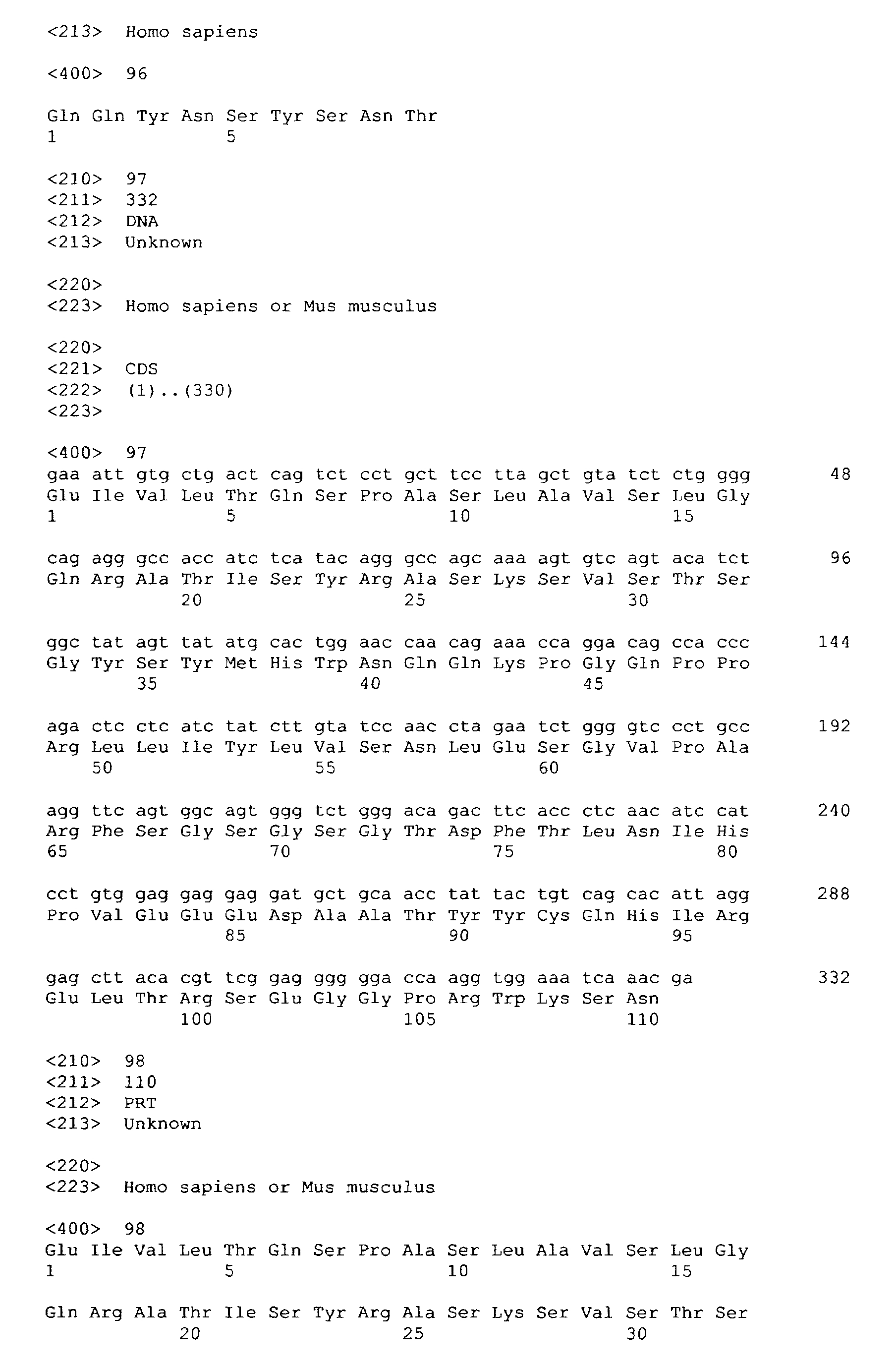 <213> Homo sapiens

<400> 96

Gln Gln Tyr Asn Ser Tyr Ser Asn Thr
1 5

<210> 97
<211> 332
<212> DNA
<213> Unknown

<220>
<223> Homo sapiens or Mus musculus

<220>
<221> CDS
<222> (1)..(330)
<223>

<400> 97
gaa att gtg ctg act cag tct cct gct tcc tta gct gta tct ctg ggg 48
Glu Ile Val Leu Thr Gln Ser Pro Ala Ser Leu Ala Val Ser Leu Gly
1 5 10 15

cag agg gcc acc atc tca tac agg gcc agc aaa agt gtc agt aca tct 96
Gln Arg Ala Thr Ile Ser Tyr Arg Ala Ser Lys Ser Val Ser Thr Ser
20 25 30

ggc tat agt tat atg cac tgg aac caa cag aaa cca gga cag cca ccc 144
Gly Tyr Ser Tyr Met His Trp Asn Gln Gln Lys Pro Gly Gln Pro Pro
35 40 45

aga ctc ctc atc tat ctt gta tcc aac cta gaa tct ggg gtc cct gcc 192
Arg Leu Leu Ile Tyr Leu Val Ser Asn Leu Glu Ser Gly Val Pro Ala
50 55 60

agg ttc agt ggc agt ggg tct ggg aca gac ttc acc ctc aac atc cat 240
Arg Phe Ser Gly Ser Gly Ser Gly Thr Asp Phe Thr Leu Asn Ile His
65 70 75 80

cct gtg gag gag gag gat gct gca acc tat tac tgt cag cac att agg 288
Pro Val Glu Glu Glu Asp Ala Ala Thr Tyr Tyr Cys Gln His Ile Arg
85 90 95

gag ctt aca cgt tcg gag ggg gga cca agg tgg aaa tca aac ga 332
Glu Leu Thr Arg Ser Glu Gly Gly Pro Arg Trp Lys Ser Asn
100 105 110

<210> 98
<211> 110
<212> PRT
<213> Unknown

<220>
<223> Homo sapiens or Mus musculus

<400> 98
Glu Ile Val Leu Thr Gln Ser Pro Ala Ser Leu Ala Val Ser Leu Gly
1 5 10 15

Gln Arg Ala Thr Ile Ser Tyr Arg Ala Ser Lys Ser Val Ser Thr Ser
20 25 30